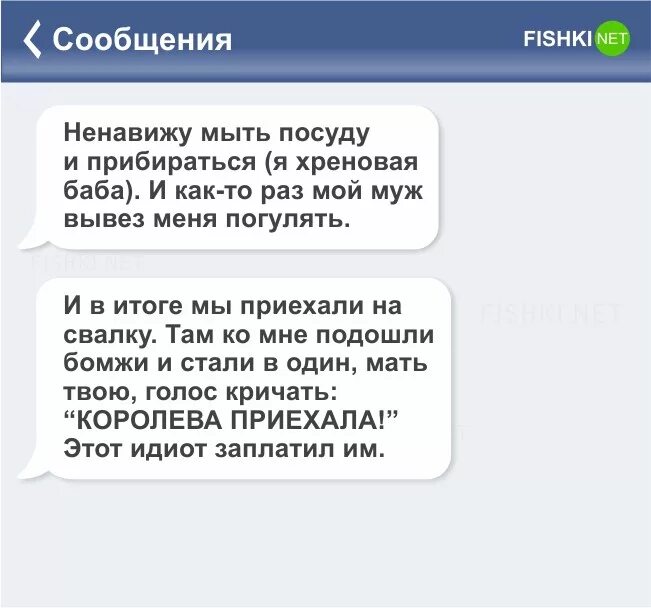 Сообщения

FISHKI NET

Ненавижу мыть посуду и прибираться (я хреновая баба). И как-то раз мой муж вывез меня погулять.

FISHKI.NET

И в итоге мы приехали на свалку. Там ко мне подошли бомжи и стали в один, мать твою, голос кричать: “КОРОЛЕВА ПРИЕХАЛА!” Этот идиот заплатил им.

FISHKI.NET